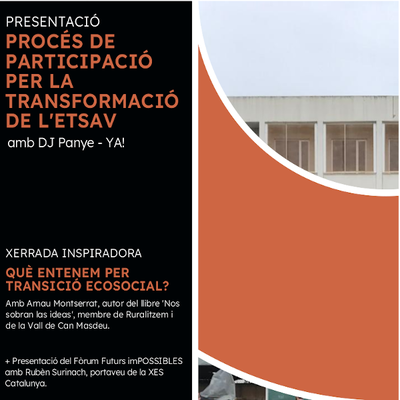 PRESENTACIÓ

PROCÉS DE PARTICIPACIÓ PER LA TRANSFORMACIÓ DE L'ETSAV

amb DJ Panye - YA!

XERRADA INSPIRADORA

QUÈ ENTENEM PER TRANSICIÓ ECOSOCIAL?

Amb Arnau Montserrat, autor del llibre 'Nos sobran las ideas', membre de Ruralitzem i de la Vall de Can Masdeu.

+ Presentació del Fòrum Futurs imPOSSIBLES amb Rubèn Surinach, portaveu de la XES Catalunya.